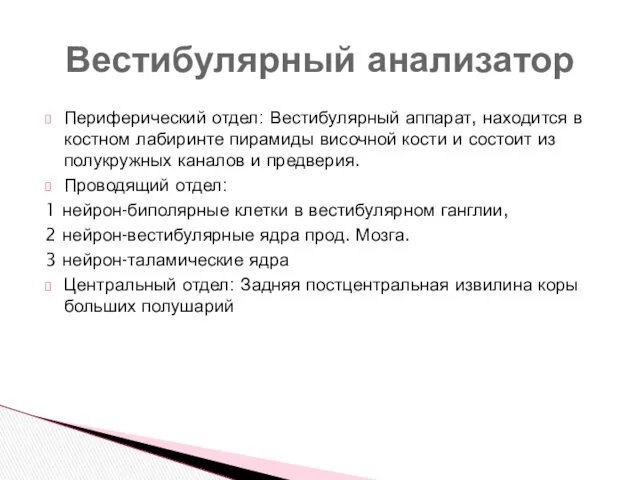 Вестибулярный анализатор

Периферический отдел: Вестибулярный аппарат, находится в костном лабиринте пирамиды височной кости и состоит из полукружных каналов и предверия.

Проводящий отдел:

1 нейрон-биполярные клетки в вестибулярном ганглии,

2 нейрон-вестибулярные ядра прод. Мозга.

3 нейрон-таламические ядра

Центральный отдел: Задняя постцентральная извилина коры больших полушарий